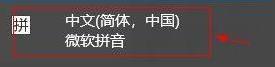 拼

中文(简体，中国)
微软拼音